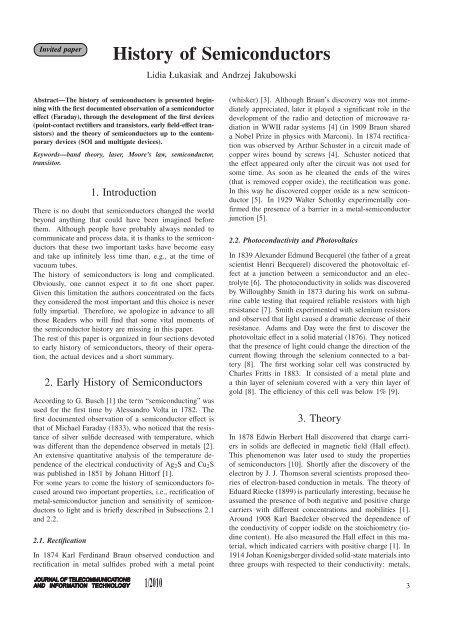 Invited paper

History of Semiconductors

Lidia Łukasiak and Andrzej Jakubowski

Abstract—The history of semiconductors is presented beginning with the first documented observation of a semiconductor effect (Faraday), through the development of the first devices (point-contact rectifiers and transistors, early field-effect transistors) and the theory of semiconductors up to the contemporary devices (SOI and multigate devices).

Keywords—band theory, laser, Moore's law, semiconductor, transistor.

1. Introduction

There is no doubt that semiconductors changed the world beyond anything that could have been imagined before them. Although people have probably always needed to communicate and process data, it is thanks to the semiconductors that these two important tasks have become easy and take up infinitely less time than, e.g., at the time of vacuum tubes.

The history of semiconductors is long and complicated. Obviously, one cannot expect it to fit one short paper. Given this limitation the authors concentrated on the facts they considered the most important and this choice is never fully impartial. Therefore, we apologize in advance to all those Readers who will find that some vital moments of the semiconductor history are missing in this paper.

The rest of this paper is organized in four sections devoted to early history of semiconductors, theory of their operation, the actual devices and a short summary.

2. Early History of Semiconductors

According to G. Busch [1] the term "semiconducting" was used for the first time by Alessandro Volta in 1782. The first documented observation of a semiconductor effect is that of Michael Faraday (1833), who noticed that the resistance of silver sulfide decreased with temperature, which was different than the dependence observed in metals [2]. An extensive quantitative analysis of the temperature dependence of the electrical conductivity of $Ag_2S$ and $Cu_2S$ was published in 1851 by Johann Hittorf [1].

For some years to come the history of semiconductors focused around two important properties, i.e., rectification of metal-semiconductor junction and sensitivity of semiconductors to light and is briefly described in Subsections 2.1 and 2.2.

2.1. Rectification

In 1874 Karl Ferdinand Braun observed conduction and rectification in metal sulfides probed with a metal point (whisker) [3]. Although Braun's discovery was not immediately appreciated, later it played a significant role in the development of the radio and detection of microwave radiation in WWII radar systems [4] (in 1909 Braun shared a Nobel Prize in physics with Marconi). In 1874 rectification was observed by Arthur Schuster in a circuit made of copper wires bound by screws [4]. Schuster noticed that the effect appeared only after the circuit was not used for some time. As soon as he cleaned the ends of the wires (that is removed copper oxide), the rectification was gone. In this way he discovered copper oxide as a new semiconductor [5]. In 1929 Walter Schottky experimentally confirmed the presence of a barrier in a metal-semiconductor junction [5].

2.2. Photoconductivity and Photovoltaics

In 1839 Alexander Edmund Becquerel (the father of a great scientist Henri Becquerel) discovered the photovoltaic effect at a junction between a semiconductor and an electrolyte [6]. The photoconductivity in solids was discovered by Willoughby Smith in 1873 during his work on submarine cable testing that required reliable resistors with high resistance [7]. Smith experimented with selenium resistors and observed that light caused a dramatic decrease of their resistance. Adams and Day were the first to discover the photovoltaic effect in a solid material (1876). They noticed that the presence of light could change the direction of the current flowing through the selenium connected to a battery [8]. The first working solar cell was constructed by Charles Fritts in 1883. It consisted of a metal plate and a thin layer of selenium covered with a very thin layer of gold [8]. The efficiency of this cell was below 1% [9].

3. Theory

In 1878 Edwin Herbert Hall discovered that charge carriers in solids are deflected in magnetic field (Hall effect). This phenomenon was later used to study the properties of semiconductors [10]. Shortly after the discovery of the electron by J. J. Thomson several scientists proposed theories of electron-based conduction in metals. The theory of Eduard Riecke (1899) is particularly interesting, because he assumed the presence of both negative and positive charge carriers with different concentrations and mobilities [1]. Around 1908 Karl Baedeker observed the dependence of the conductivity of copper iodide on the stoichiometry (iodine content). He also measured the Hall effect in this material, which indicated carriers with positive charge [1]. In 1914 Johan Koenigsberger divided solid-state materials into three groups with respect to their conductivity: metals,

JOURNAL OF TELECOMMUNICATIONS AND INFORMATION TECHNOLOGY 1/2010

3